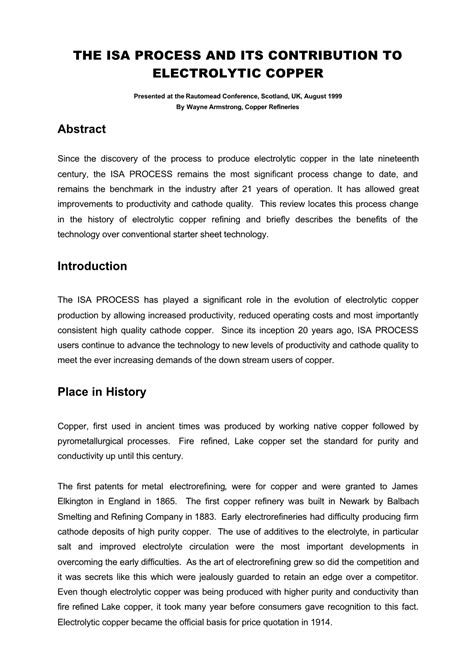 THE ISA PROCESS AND ITS CONTRIBUTION TO ELECTROLYTIC COPPER

Presented at the Rautomead Conference, Scotland, UK, August 1999
By Wayne Armstrong, Copper Refineries

Abstract

Since the discovery of the process to produce electrolytic copper in the late nineteenth century, the ISA PROCESS remains the most significant process change to date, and remains the benchmark in the industry after 21 years of operation. It has allowed great improvements to productivity and cathode quality. This review locates this process change in the history of electrolytic copper refining and briefly describes the benefits of the technology over conventional starter sheet technology.

Introduction

The ISA PROCESS has played a significant role in the evolution of electrolytic copper production by allowing increased productivity, reduced operating costs and most importantly consistent high quality cathode copper. Since its inception 20 years ago, ISA PROCESS users continue to advance the technology to new levels of productivity and cathode quality to meet the ever increasing demands of the down stream users of copper.

Place in History

Copper, first used in ancient times was produced by working native copper followed by pyrometallurgical processes. Fire refined, Lake copper set the standard for purity and conductivity up until this century.

The first patents for metal electrorefining, were for copper and were granted to James Elkington in England in 1865. The first copper refinery was built in Newark by Balbach Smelting and Refining Company in 1883. Early electrorefineries had difficulty producing firm cathode deposits of high purity copper. The use of additives to the electrolyte, in particular salt and improved electrolyte circulation were the most important developments in overcoming the early difficulties. As the art of electrorefining grew so did the competition and it was secrets like this which were jealously guarded to retain an edge over a competitor. Even though electrolytic copper was being produced with higher purity and conductivity than fire refined Lake copper, it took many year before consumers gave recognition to this fact. Electrolytic copper became the official basis for price quotation in 1914.